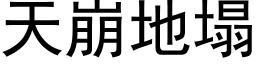 天崩地塌